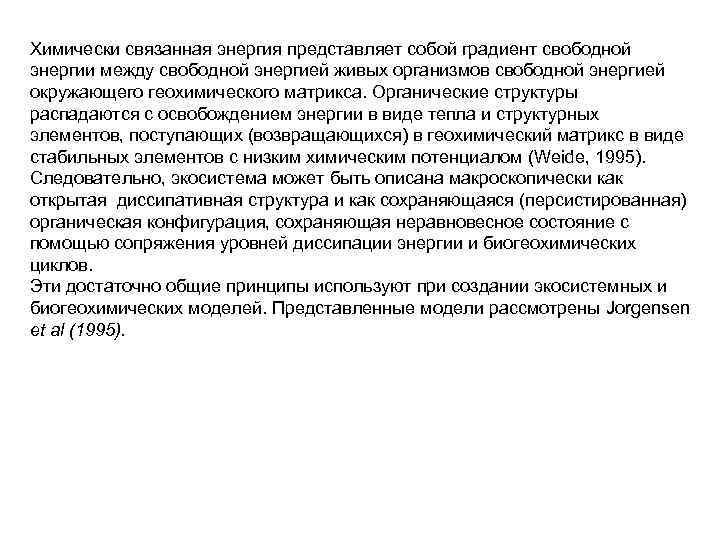 Химически связанная энергия представляет собой градиент свободной энергии между свободной энергией живых организмов свободной энергией окружающего геохимического матрикса. Органические структуры распадаются с освобождением энергии в виде тепла и структурных элементов, поступающих (возвращающихся) в геохимический матрикс в виде стабильных элементов с низким химическим потенциалом (Weide, 1995). Следовательно, экосистема может быть описана макроскопически как открытая диссипативная структура и как сохраняющаяся (персистированная) органическая конфигурация, сохраняющая неравновесное состояние с помощью сопряжения уровней диссипации энергии и биогеохимических циклов.
Эти достаточно общие принципы используют при создании экосистемных и биогеохимических моделей. Представленные модели рассмотрены Jorgensen et al (1995).